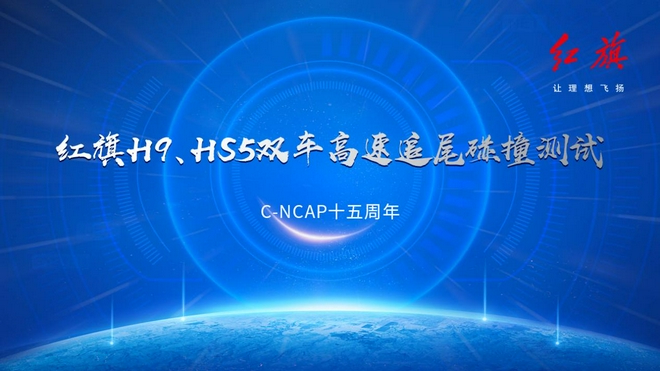 红旗
让理想飞扬

红旗H9、HS5双车高速追尾碰撞测试

C-NCAP十五周年